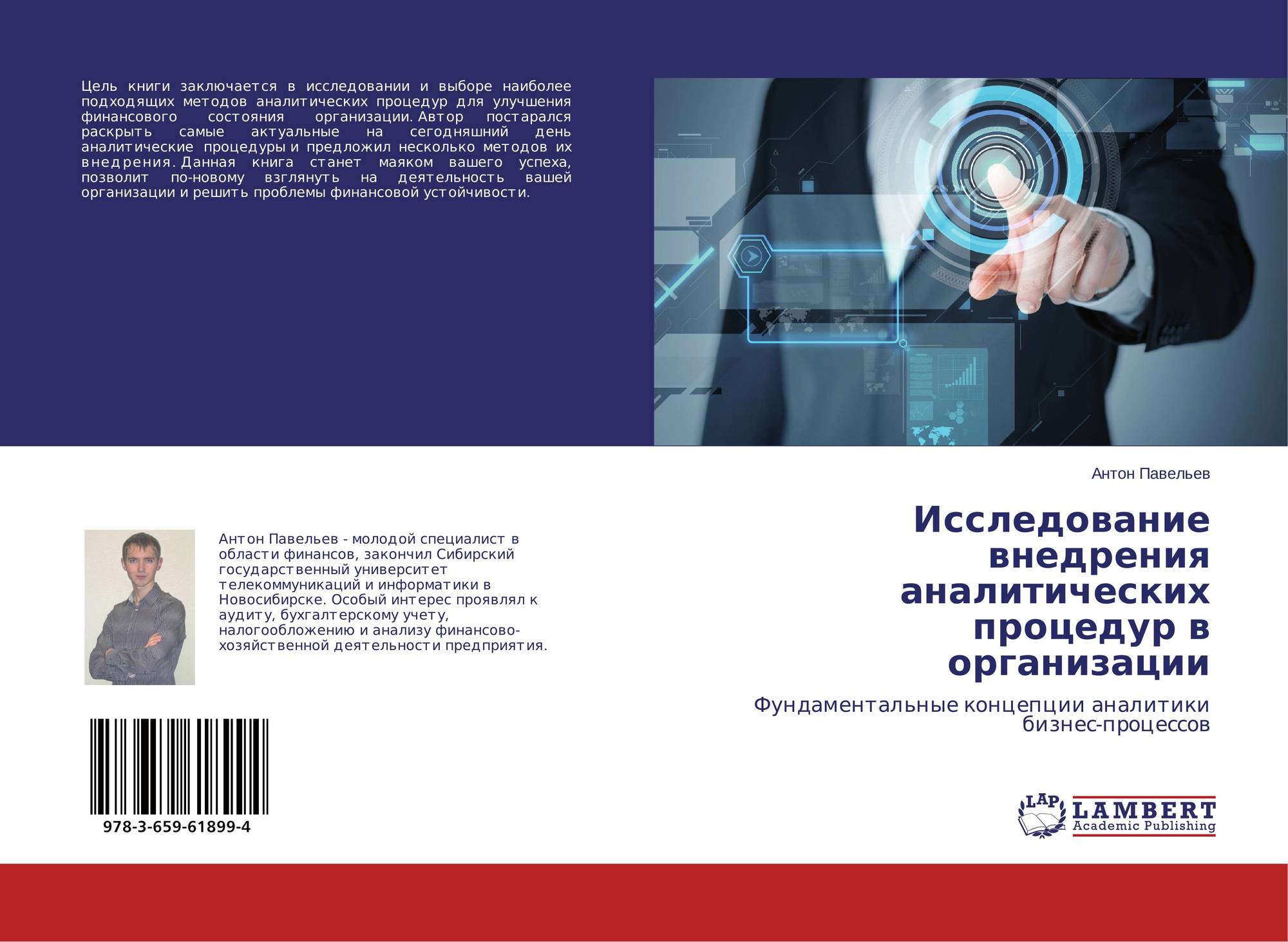 Цель книги заключается в исследовании и выборе наиболее подходящих методов аналитических процедур для улучшения финансового состояния организации. Автор постарался раскрыть самые актуальные на сегодняшний день аналитические процедуры и предложил несколько методов их внедрения. Данная книга станет маяком вашего успеха, позволит по-новому взглянуть на деятельность вашей организации и решить проблемы финансовой устойчивости.

Антон Павельев

Исследование внедрения аналитических процедур в организации

Фундаментальные концепции аналитики бизнес-процессов

Антон Павельев - молодой специалист в области финансов, закончил Сибирский государственный университет телекоммуникаций и информатики в Новосибирске. Особый интерес проявлял к аудиту, бухгалтерскому учету, налогообложению и анализу финансово-хозяйственной деятельности предприятия.

978-3-659-61899-4

LAP
LAMBERT
Academic Publishing